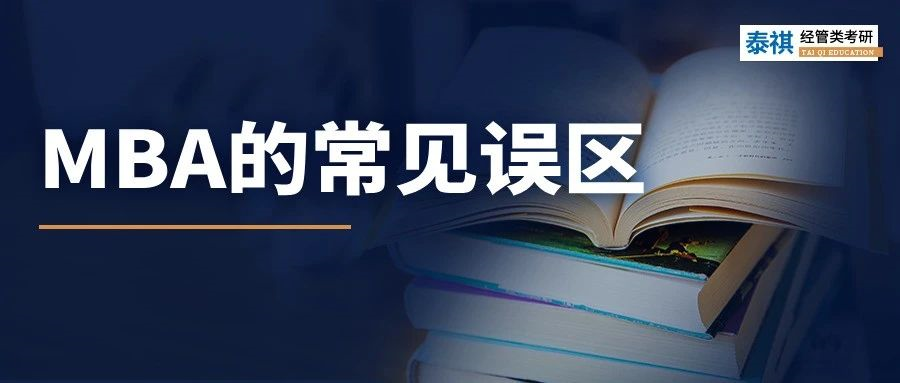 泰祺 经管类考研
TAI QI EDUCATION

MBA的常见误区